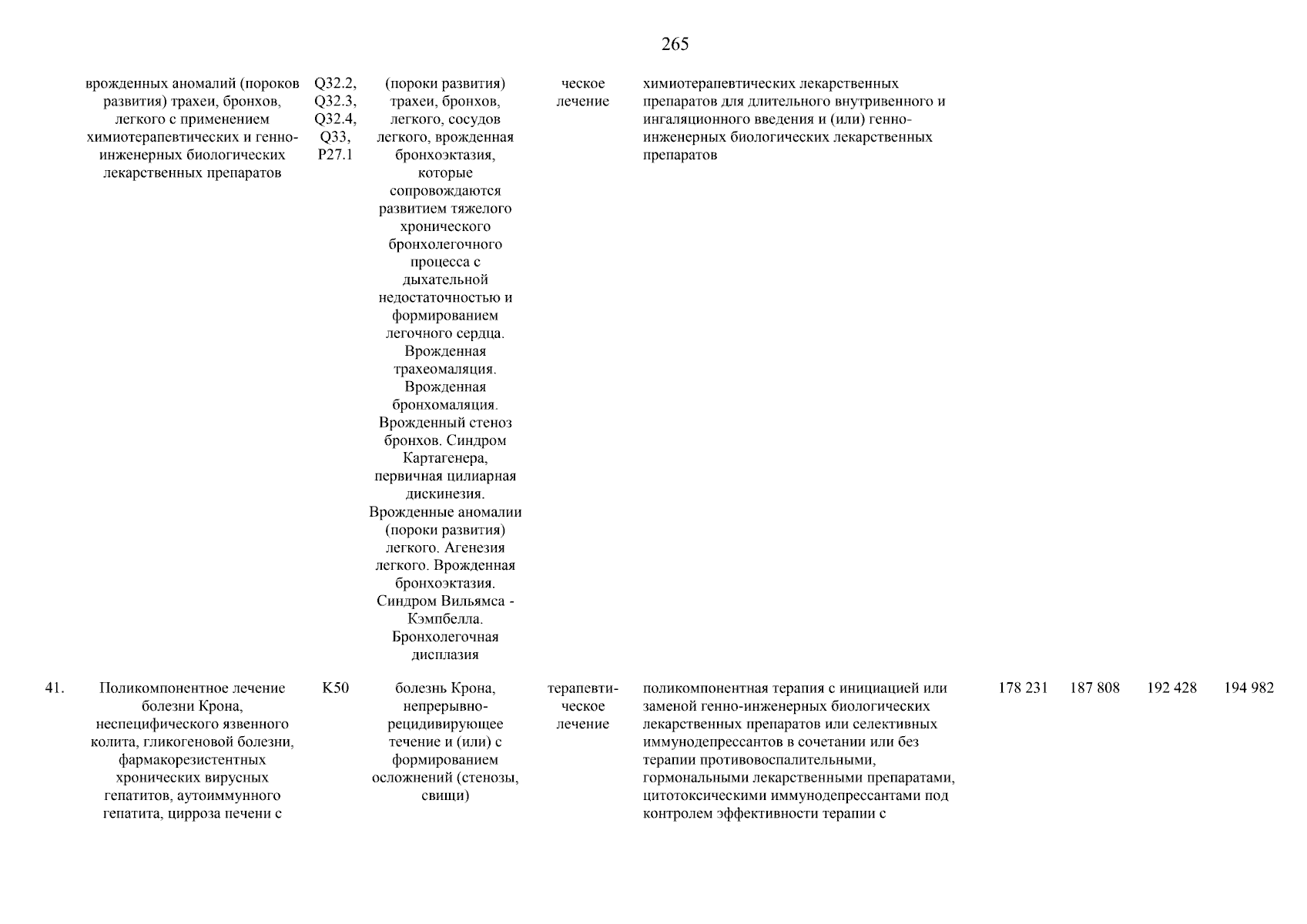 265

| | | | | | | | | | |
|---|---|---|---|---|---|---|---|---|---|
| | врожденных аномалий (пороков развития) трахеи, бронхов, легкого с применением химиотерапевтических и генно-инженерных биологических лекарственных препаратов | Q32.2, Q32.3, Q32.4, Q33, P27.1 | (пороки развития) трахеи, бронхов, легкого, сосудов легкого, врожденная бронхоэктазия, которые сопровождаются развитием тяжелого хронического бронхолегочного процесса с дыхательной недостаточностью и формированием легочного сердца. Врожденная трахеомаляция. Врожденная бронхомаляция. Врожденный стеноз бронхов. Синдром Картагенера, первичная цилиарная дискинезия. Врожденные аномалии (пороки развития) легкого. Агенезия легкого. Врожденная бронхоэктазия. Синдром Вильямса - Кэмпбелла. Бронхолегочная дисплазия | ческое лечение | химиотерапевтических лекарственных препаратов для длительного внутривенного и ингаляционного введения и (или) генно-инженерных биологических лекарственных препаратов | | | | |
| 41. | Поликомпонентное лечение болезни Крона, неспецифического язвенного колита, гликогеновой болезни, фармакорезистентных хронических вирусных гепатитов, аутоиммунного гепатита, цирроза печени с | K50 | болезнь Крона, непрерывно-рецидивирующее течение и (или) с формированием осложнений (стенозы, свищи) | терапевтическое лечение | поликомпонентная терапия с инициацией или заменой генно-инженерных биологических лекарственных препаратов или селективных иммунодепрессантов в сочетании или без терапии противовоспалительными, гормональными лекарственными препаратами, цитотоксическими иммунодепрессантами под контролем эффективности терапии с | 178 231 | 187 808 | 192 428 | 194 982 |